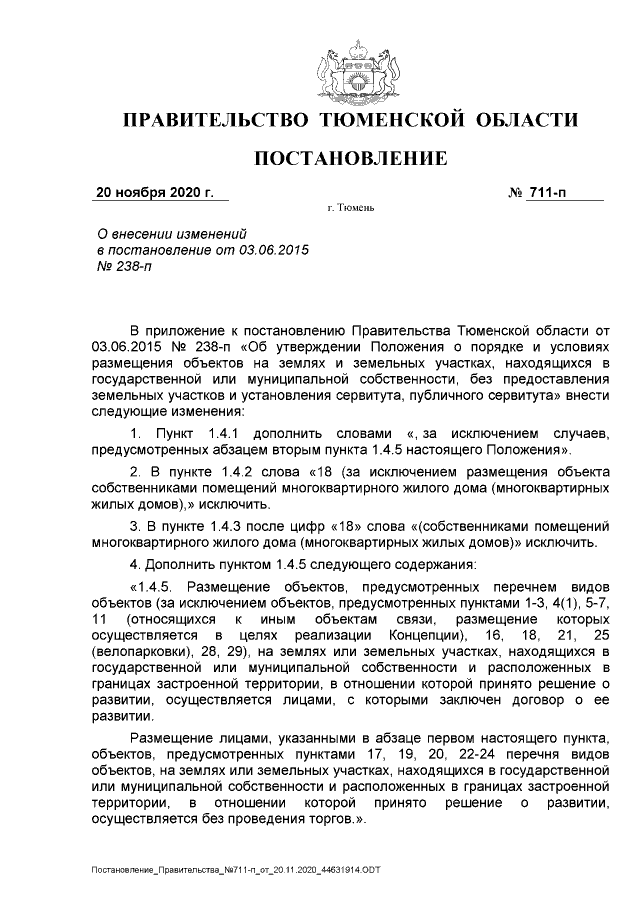 ПРАВИТЕЛЬСТВО ТЮМЕНСКОЙ ОБЛАСТИ

ПОСТАНОВЛЕНИЕ

20 ноября 2020 г. № 711-п

г. Тюмень

О внесении изменений
в постановление от 03.06.2015
№ 238-п

В приложение к постановлению Правительства Тюменской области от 03.06.2015 № 238-п «Об утверждении Положения о порядке и условиях размещения объектов на землях и земельных участках, находящихся в государственной или муниципальной собственности, без предоставления земельных участков и установления сервитута, публичного сервитута» внести следующие изменения:

1. Пункт 1.4.1 дополнить словами «, за исключением случаев, предусмотренных абзацем вторым пункта 1.4.5 настоящего Положения».

2. В пункте 1.4.2 слова «18 (за исключением размещения объекта собственниками помещений многоквартирного жилого дома (многоквартирных жилых домов),» исключить.

3. В пункте 1.4.3 после цифр «18» слова «(собственниками помещений многоквартирного жилого дома (многоквартирных жилых домов)» исключить.

4. Дополнить пунктом 1.4.5 следующего содержания:

«1.4.5. Размещение объектов, предусмотренных перечнем видов объектов (за исключением объектов, предусмотренных пунктами 1-3, 4(1), 5-7, 11 (относящихся к иным объектам связи, размещение которых осуществляется в целях реализации Концепции), 16, 18, 21, 25 (велопарковки), 28, 29), на землях или земельных участках, находящихся в государственной или муниципальной собственности и расположенных в границах застроенной территории, в отношении которой принято решение о развитии, осуществляется лицами, с которыми заключен договор о ее развитии.

Размещение лицами, указанными в абзаце первом настоящего пункта, объектов, предусмотренных пунктами 17, 19, 20, 22-24 перечня видов объектов, на землях или земельных участках, находящихся в государственной или муниципальной собственности и расположенных в границах застроенной территории, в отношении которой принято решение о развитии, осуществляется без проведения торгов.».

Постановление_Правительства_№711-п_от_20.11.2020_44631914.ODT